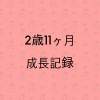 2歳11ヶ月
成長記録